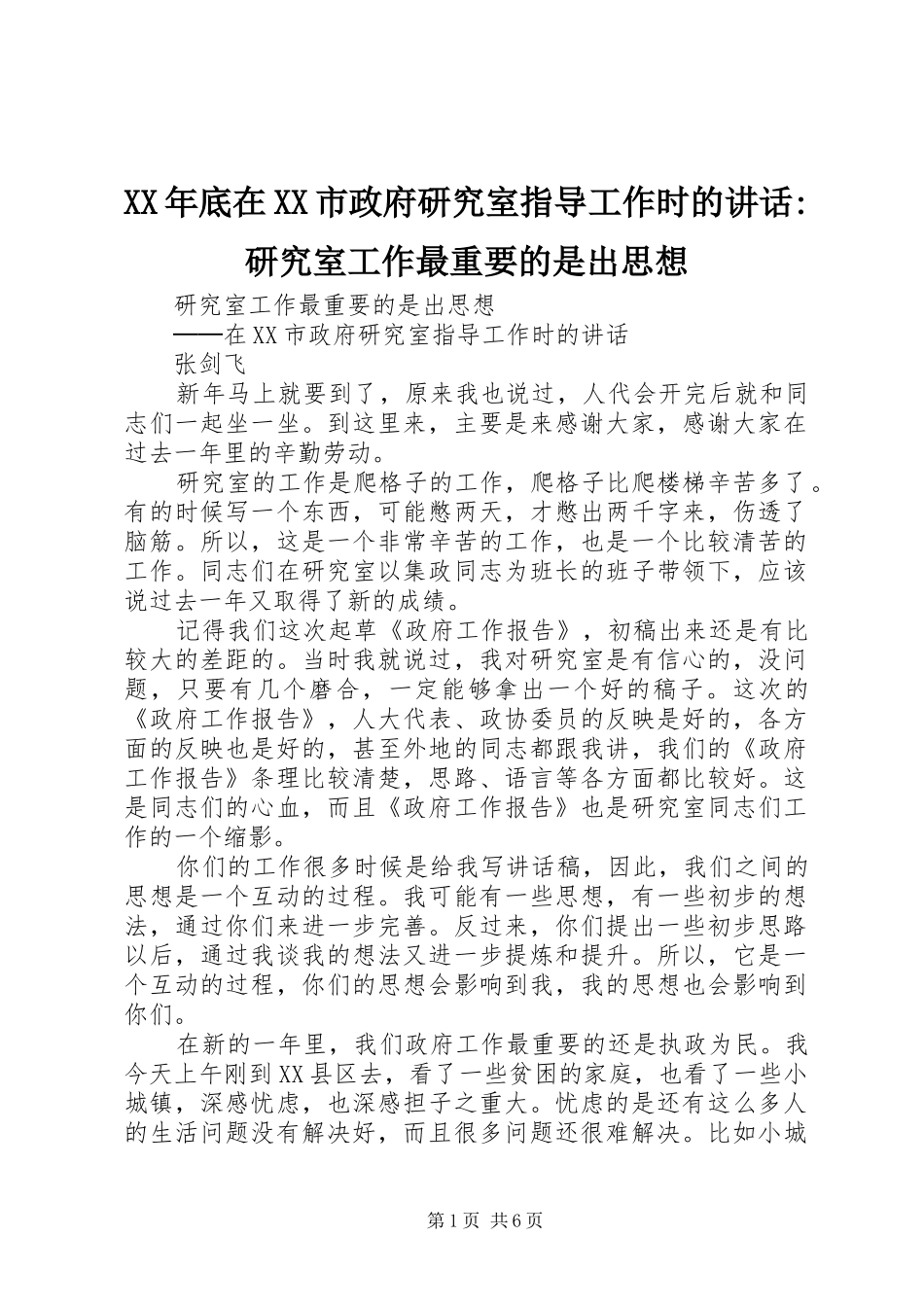 XX年底在XX市政府研究室指导工作时的讲话：研究室工作最重要的是出思想

研究室工作最重要的是出思想

——在XX市政府研究室指导工作时的讲话

张剑飞

新年马上就要到了，原来我也说过，人代会开完后就和同志们一起坐一坐。到这里来，主要是来感谢大家，感谢大家在过去一年里的辛勤劳动。

研究室的工作是爬格子的工作，爬格子比爬楼梯辛苦多了。有的时候写一个东西，可能憋两天，才憋出两千字来，伤透了脑筋。所以，这是一个非常辛苦的工作，也是一个比较清苦的工作。同志们在研究室以集政同志为班长的班子带领下，应该说过去一年又取得了新的成绩。

记得我们这次起草《政府工作报告》，初稿出来还是有比较大的差距的。当时我就说过，我对研究室是有信心的，没问题，只要有几个磨合，一定能够拿出一个好的稿子。这次的《政府工作报告》，人大代表、政协委员的反映是好的，各方面的反映也是好的，甚至外地的同志都跟我讲，我们的《政府工作报告》条理比较清楚，思路、语言等各方面都比较好。这是同志们的心血，而且《政府工作报告》也是研究室同志们工作的一个缩影。

你们的工作很多时候是给我写讲话稿，因此，我们之间的思想是一个互动的过程。我可能有一些思想，有一些初步的想法，通过你们来进一步完善。反过来，你们提出一些初步思路以后，通过我谈我的想法又进一步提炼和提升。所以，它是一个互动的过程，你们的思想会影响到我，我的思想也会影响到你们。

在新的一年里，我们政府工作最重要的还是执政为民。我今天上午刚到XX县区去，看了一些贫困的家庭，也看了一些小城镇，深感忧虑，也深感担子之重大。忧虑的是还有这么多人的生活问题没有解决好，而且很多问题还很难解决。比如小城

第1页 共6页